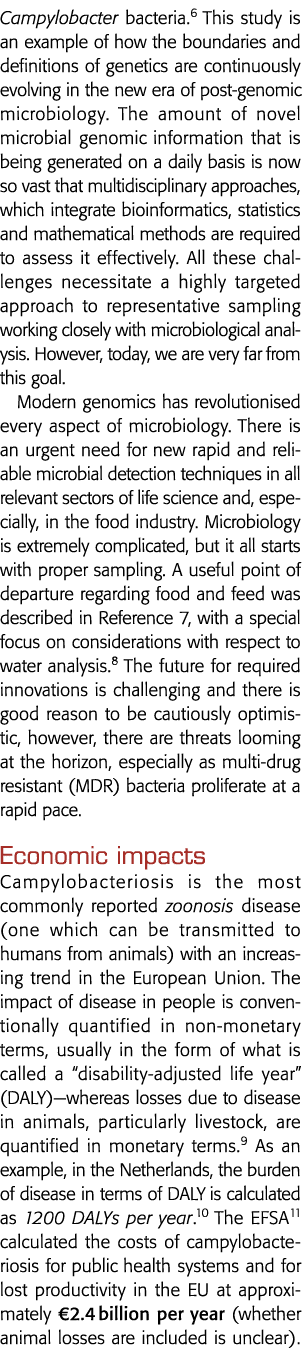 Campylobacter bacteria.$^6$ This study is an example of how the boundaries and definitions of genetics are continuously evolving in the new era of post-genomic microbiology. The amount of novel microbial genomic information that is being generated on a daily basis is now so vast that multidisciplinary approaches, which integrate bioinformatics, statistics and mathematical methods are required to assess it effectively. All these challenges necessitate a highly targeted approach to representative sampling working closely with microbiological analysis. However, today, we are very far from this goal.

Modern genomics has revolutionised every aspect of microbiology. There is an urgent need for new rapid and reliable microbial detection techniques in all relevant sectors of life science and, especially, in the food industry. Microbiology is extremely complicated, but it all starts with proper sampling. A useful point of departure regarding food and feed was described in Reference 7, with a special focus on considerations with respect to water analysis.$^8$ The future for required innovations is challenging and there is good reason to be cautiously optimistic, however, there are threats looming at the horizon, especially as multi-drug resistant (MDR) bacteria proliferate at a rapid pace.

Economic impacts
Campylobacteriosis is the most commonly reported zoonosis disease (one which can be transmitted to humans from animals) with an increasing trend in the European Union. The impact of disease in people is conventionally quantified in non-monetary terms, usually in the form of what is called a "disability-adjusted life year" (DALY)—whereas losses due to disease in animals, particularly livestock, are quantified in monetary terms.$^9$ As an example, in the Netherlands, the burden of disease in terms of DALY is calculated as 1200 DALYs per year.$^{10}$ The EFSA$^{11}$ calculated the costs of campylobacteriosis for public health systems and for lost productivity in the EU at approximately €2.4 billion per year (whether animal losses are included is unclear).